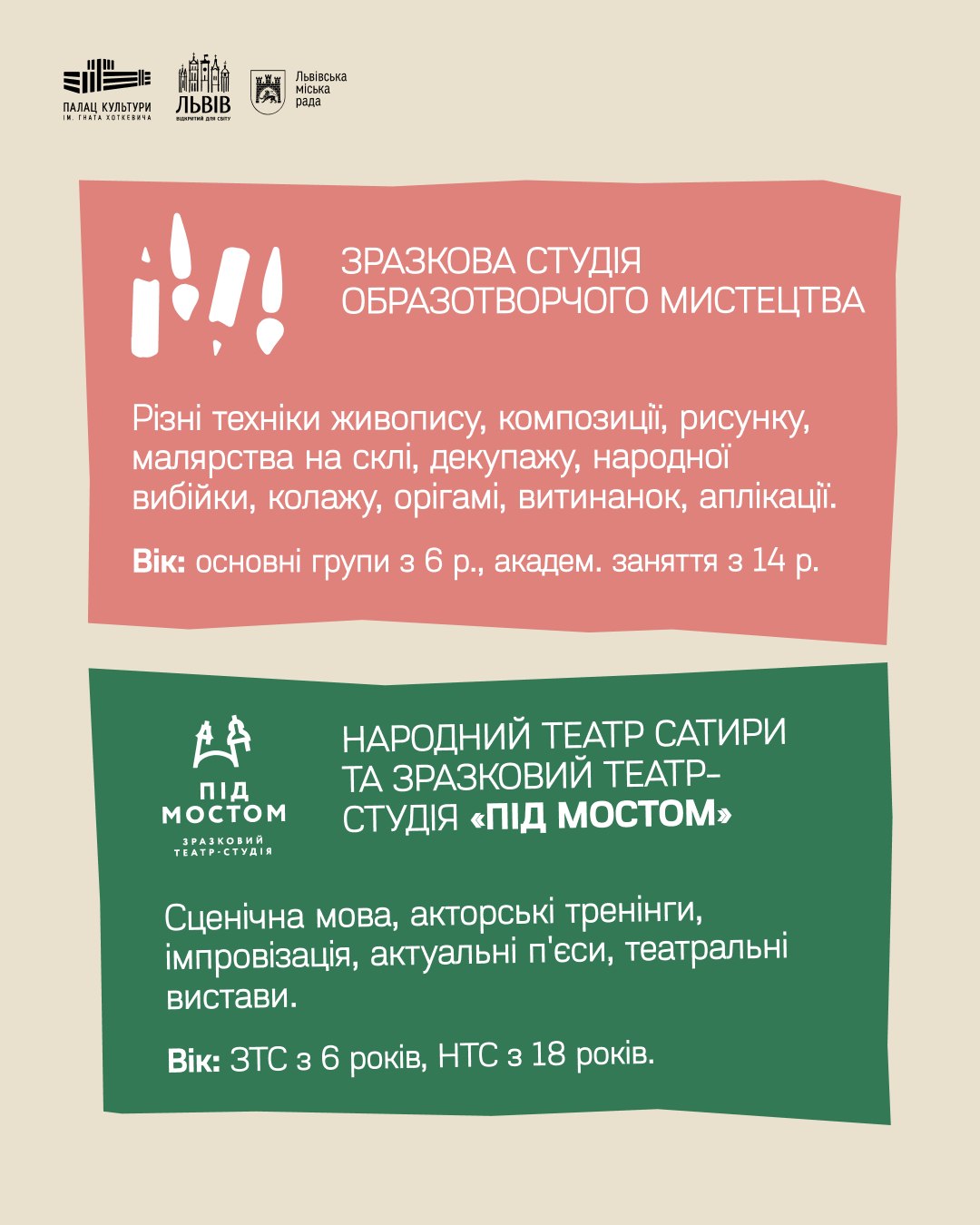 ПАЛАЦ КУЛЬТУРИ
ІМ. ГНАТА ХОТКЕВИЧА

ЛЬВІВ
ВІДКРИТИЙ ДЛЯ СВІТУ

Львівська міська рада

ЗРАЗКОВА СТУДІЯ ОБРАЗОТВОРЧОГО МИСТЕЦТВА

Різні техніки живопису, композиції, рисунку, малярства на склі, декупажу, народної вибійки, колажу, орігамі, витинанок, аплікації.

Вік: основні групи з 6 р., академ. заняття з 14 р.

ПІД МОСТОМ
ЗРАЗКОВИЙ ТЕАТР-СТУДІЯ

НАРОДНИЙ ТЕАТР САТИРИ ТА ЗРАЗКОВИЙ ТЕАТР-СТУДІЯ «ПІД МОСТОМ»

Сценічна мова, акторські тренінги, імпровізація, актуальні п'єси, театральні вистави.

Вік: ЗТС з 6 років, НТС з 18 років.